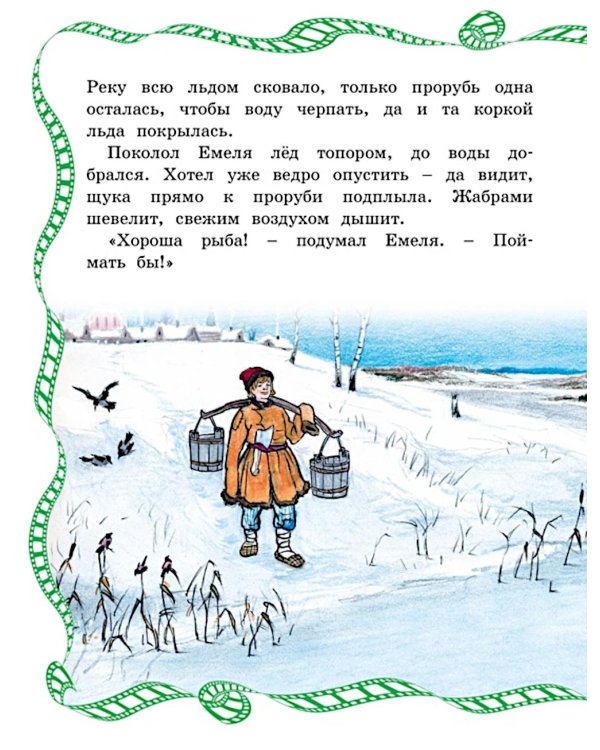 Реку всю льдом сковало, только прорубь одна осталась, чтобы воду черпать, да и та коркой льда покрылась.

Поколол Емеля лёд топором, до воды добрался. Хотел уже ведро опустить – да видит, щука прямо к проруби подплыла. Жабрами шевелит, свежим воздухом дышит.

«Хороша рыба! – подумал Емеля. – Поймать бы!»